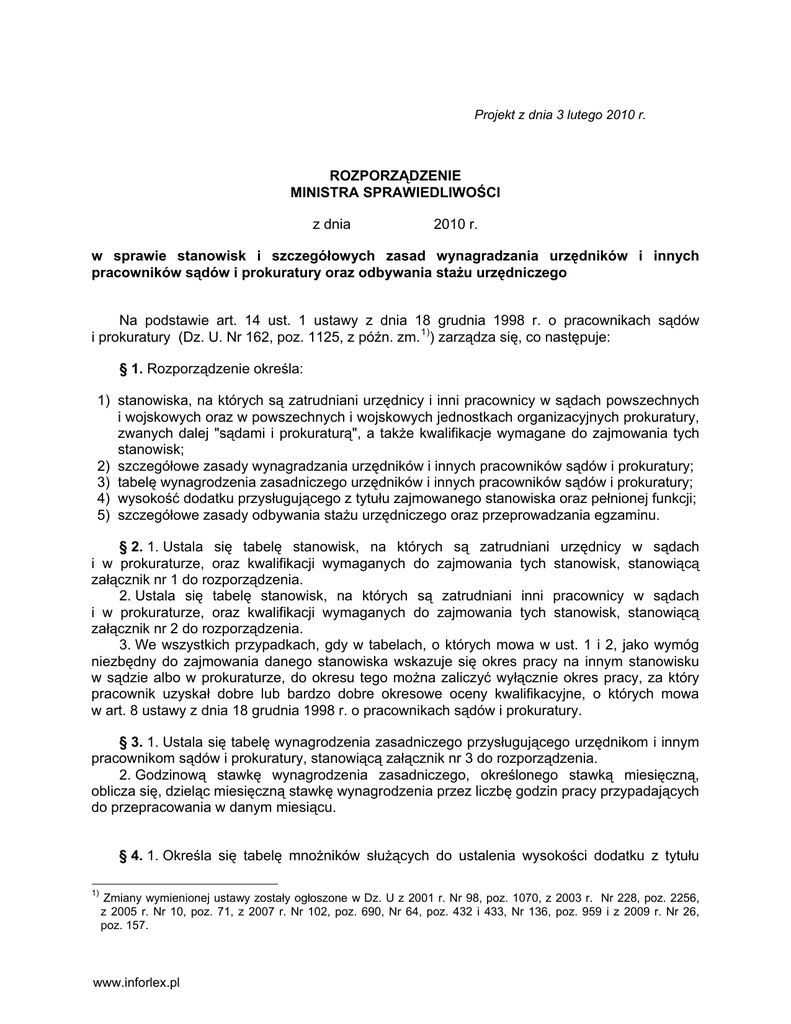 Projekt z dnia 3 lutego 2010 r.

ROZPORZĄDZENIE
MINISTRA SPRAWIEDLIWOŚCI

z dnia 2010 r.

w sprawie stanowisk i szczegółowych zasad wynagradzania urzędników i innych pracowników sądów i prokuratury oraz odbywania stażu urzędniczego

Na podstawie art. 14 ust. 1 ustawy z dnia 18 grudnia 1998 r. o pracownikach sądów i prokuratury (Dz. U. Nr 162, poz. 1125, z późn. zm.$^{1)}$) zarządza się, co następuje:

§ 1. Rozporządzenie określa:

1) stanowiska, na których są zatrudniani urzędnicy i inni pracownicy w sądach powszechnych i wojskowych oraz w powszechnych i wojskowych jednostkach organizacyjnych prokuratury, zwanych dalej "sądami i prokuraturą", a także kwalifikacje wymagane do zajmowania tych stanowisk;
2) szczegółowe zasady wynagradzania urzędników i innych pracowników sądów i prokuratury;
3) tabelę wynagrodzenia zasadniczego urzędników i innych pracowników sądów i prokuratury;
4) wysokość dodatku przysługującego z tytułu zajmowanego stanowiska oraz pełnionej funkcji;
5) szczegółowe zasady odbywania stażu urzędniczego oraz przeprowadzania egzaminu.

§ 2. 1. Ustala się tabelę stanowisk, na których są zatrudniani urzędnicy w sądach i w prokuraturze, oraz kwalifikacji wymaganych do zajmowania tych stanowisk, stanowiącą załącznik nr 1 do rozporządzenia.
2. Ustala się tabelę stanowisk, na których są zatrudniani inni pracownicy w sądach i w prokuraturze, oraz kwalifikacji wymaganych do zajmowania tych stanowisk, stanowiącą załącznik nr 2 do rozporządzenia.
3. We wszystkich przypadkach, gdy w tabelach, o których mowa w ust. 1 i 2, jako wymóg niezbędny do zajmowania danego stanowiska wskazuje się okres pracy na innym stanowisku w sądzie albo w prokuraturze, do okresu tego można zaliczyć wyłącznie okres pracy, za który pracownik uzyskał dobre lub bardzo dobre okresowe oceny kwalifikacyjne, o których mowa w art. 8 ustawy z dnia 18 grudnia 1998 r. o pracownikach sądów i prokuratury.

§ 3. 1. Ustala się tabelę wynagrodzenia zasadniczego przysługującego urzędnikom i innym pracownikom sądów i prokuratury, stanowiącą załącznik nr 3 do rozporządzenia.
2. Godzinową stawkę wynagrodzenia zasadniczego, określonego stawką miesięczną, oblicza się, dzieląc miesięczną stawkę wynagrodzenia przez liczbę godzin pracy przypadających do przepracowania w danym miesiącu.

§ 4. 1. Określa się tabelę mnożników służących do ustalenia wysokości dodatku z tytułu

$^{1)}$ Zmiany wymienionej ustawy zostały ogłoszone w Dz. U z 2001 r. Nr 98, poz. 1070, z 2003 r. Nr 228, poz. 2256, z 2005 r. Nr 10, poz. 71, z 2007 r. Nr 102, poz. 690, Nr 64, poz. 432 i 433, Nr 136, poz. 959 i z 2009 r. Nr 26, poz. 157.

www.inforlex.pl